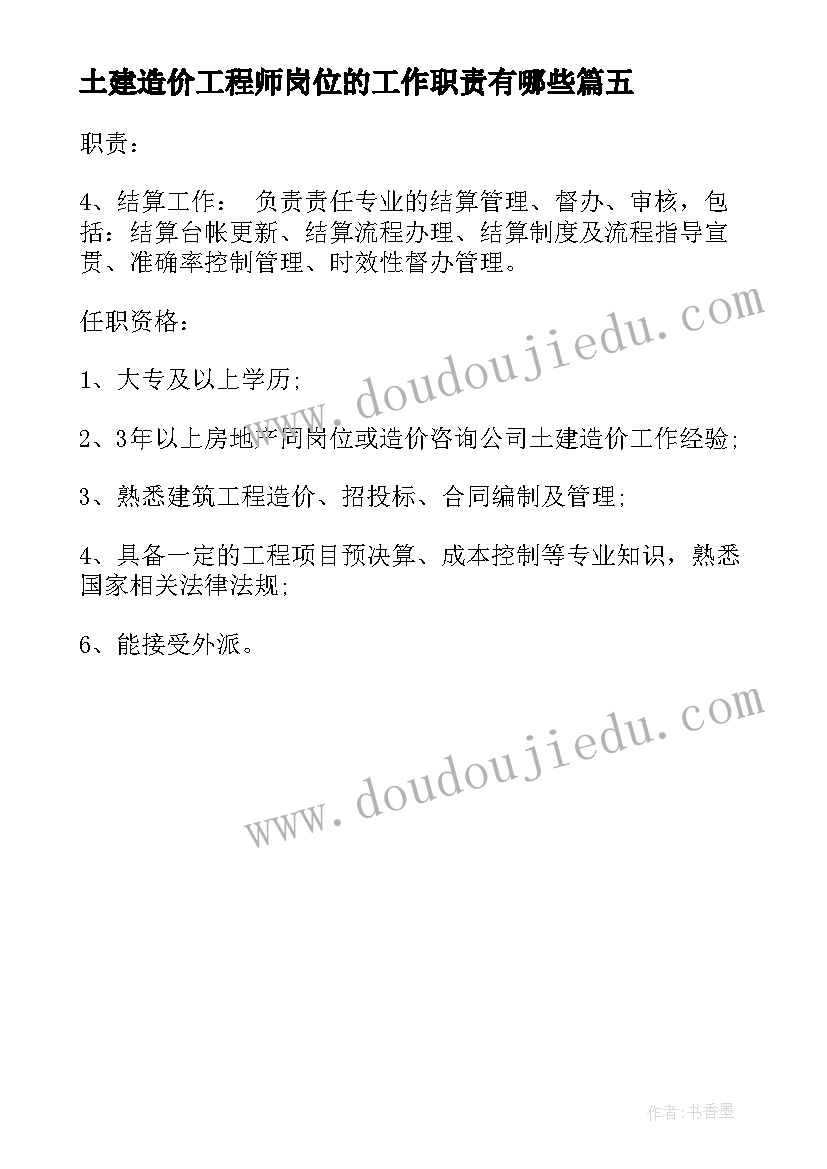 土建造价工程师岗位的工作职责有哪些篇五

职责：

4、结算工作： 负责责任专业的结算管理、督办、审核，包括：结算台帐更新、结算流程办理、结算制度及流程指导宣贯、准确率控制管理、时效性督办管理。

任职资格：

1、大专及以上学历;

2、3年以上房地产同岗位或造价咨询公司土建造价工作经验;

3、熟悉建筑工程造价、招投标、合同编制及管理;

4、具备一定的工程项目预决算、成本控制等专业知识，熟悉国家相关法律法规;

6、能接受外派。

www.doudoujiedu.com

www.doudoujiedu.com

作者:书香墨